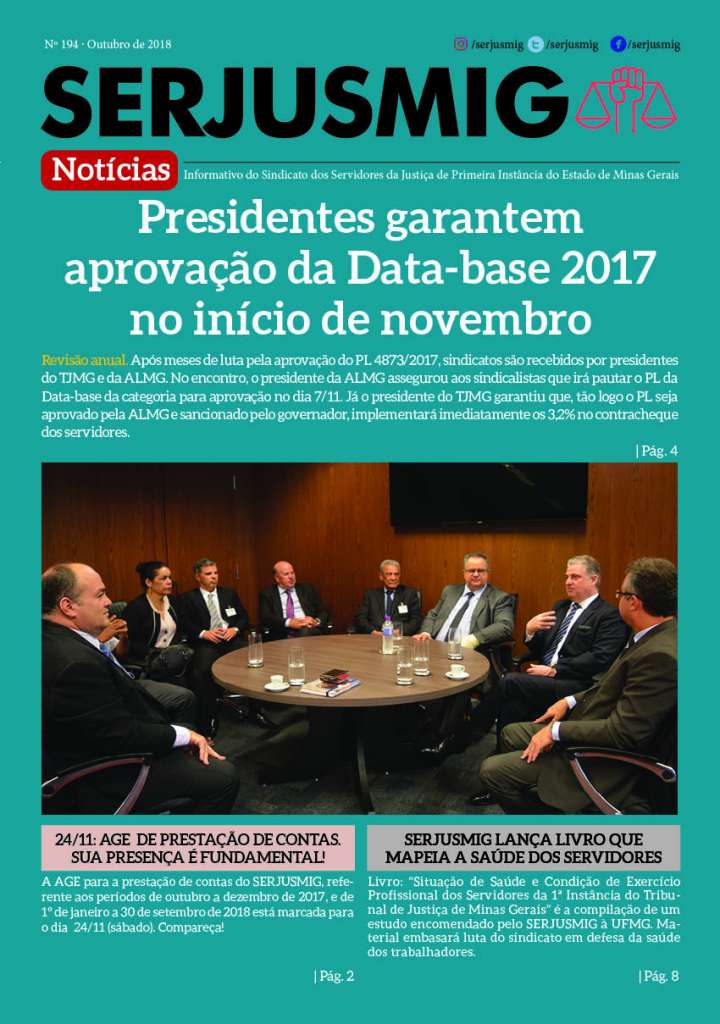 Nº 194 · Outubro de 2018

/serjusmig /serjusmig /serjusmig

SERJUSMIG

Notícias

Informativo do Sindicato dos Servidores da Justiça de Primeira Instância do Estado de Minas Gerais

Presidentes garantem aprovação da Data-base 2017 no início de novembro

Revisão anual. Após meses de luta pela aprovação do PL 4873/2017, sindicatos são recebidos por presidentes do TJMG e da ALMG. No encontro, o presidente da ALMG assegurou aos sindicalistas que irá pautar o PL da Data-base da categoria para aprovação no dia 7/11. Já o presidente do TJMG garantiu que, tão logo o PL seja aprovado pela ALMG e sancionado pelo governador, implementará imediatamente os 3,2% no contracheque dos servidores.

| Pág. 4

24/11: AGE DE PRESTAÇÃO DE CONTAS. SUA PRESENÇA É FUNDAMENTAL!

A AGE para a prestação de contas do SERJUSMIG, referente aos períodos de outubro a dezembro de 2017, e de 1º de janeiro a 30 de setembro de 2018 está marcada para o dia 24/11 (sábado). Compareça!

| Pág. 2

SERJUSMIG LANÇA LIVRO QUE MAPEIA A SAÚDE DOS SERVIDORES

Livro: "Situação de Saúde e Condição de Exercício Profissional dos Servidores da 1ª Instância do Tribunal de Justiça de Minas Gerais" é a compilação de um estudo encomendado pelo SERJUSMIG à UFMG. Material embasará luta do sindicato em defesa da saúde dos trabalhadores.

| Pág. 8